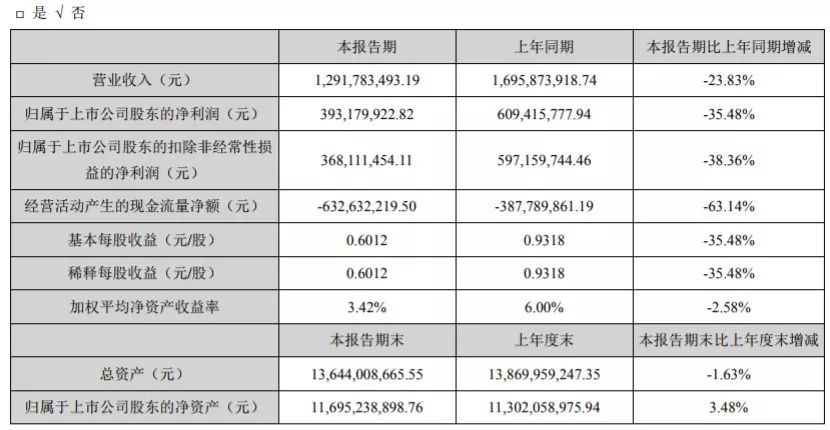 ☐是 √否

|  | 本报告期 | 上年同期 | 本报告期比上年同期增减 |
|---|---|---|---|
| 营业收入（元） | 1,291,783,493.19 | 1,695,873,918.74 | -23.83% |
| 归属于上市公司股东的净利润（元） | 393,179,922.82 | 609,415,777.94 | -35.48% |
| 归属于上市公司股东的扣除非经常性损益的净利润（元） | 368,111,454.11 | 597,159,744.46 | -38.36% |
| 经营活动产生的现金流量净额（元） | -632,632,219.50 | -387,789,861.19 | -63.14% |
| 基本每股收益（元/股） | 0.6012 | 0.9318 | -35.48% |
| 稀释每股收益（元/股） | 0.6012 | 0.9318 | -35.48% |
| 加权平均净资产收益率 | 3.42% | 6.00% | -2.58% |
|  | 本报告期末 | 上年度末 | 本报告期末比上年度末增减 |
| 总资产（元） | 13,644,008,665.55 | 13,869,959,247.35 | -1.63% |
| 归属于上市公司股东的净资产（元） | 11,695,238,898.76 | 11,302,058,975.94 | 3.48% |